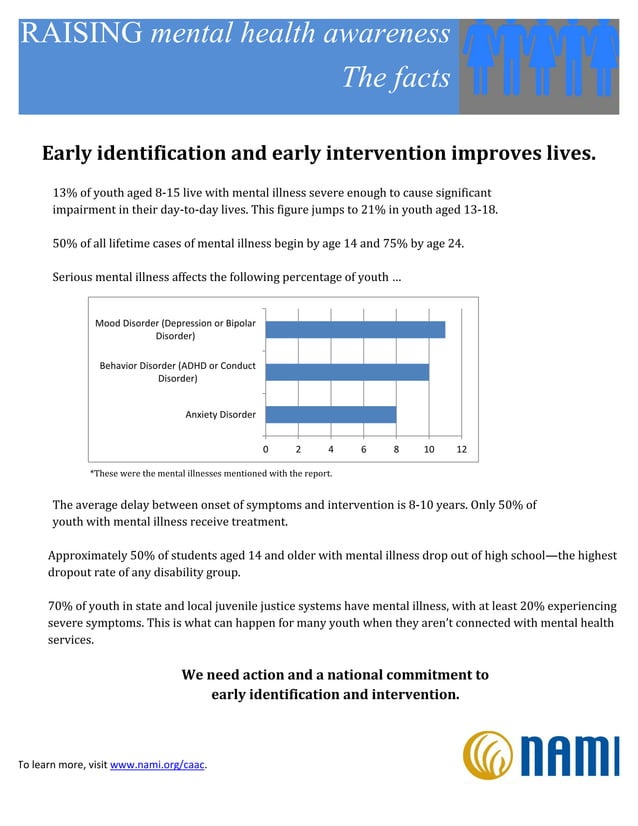 RAISING mental health awareness
The facts

Early identification and early intervention improves lives.

13% of youth aged 8-15 live with mental illness severe enough to cause significant impairment in their day-to-day lives. This figure jumps to 21% in youth aged 13-18.

50% of all lifetime cases of mental illness begin by age 14 and 75% by age 24.

Serious mental illness affects the following percentage of youth …

Mood Disorder (Depression or Bipolar Disorder)
Behavior Disorder (ADHD or Conduct Disorder)
Anxiety Disorder
0 2 4 6 8 10 12

*These were the mental illnesses mentioned with the report.

The average delay between onset of symptoms and intervention is 8-10 years. Only 50% of youth with mental illness receive treatment.

Approximately 50% of students aged 14 and older with mental illness drop out of high school—the highest dropout rate of any disability group.

70% of youth in state and local juvenile justice systems have mental illness, with at least 20% experiencing severe symptoms. This is what can happen for many youth when they aren't connected with mental health services.

We need action and a national commitment to early identification and intervention.

To learn more, visit www.nami.org/caac.

NAMI